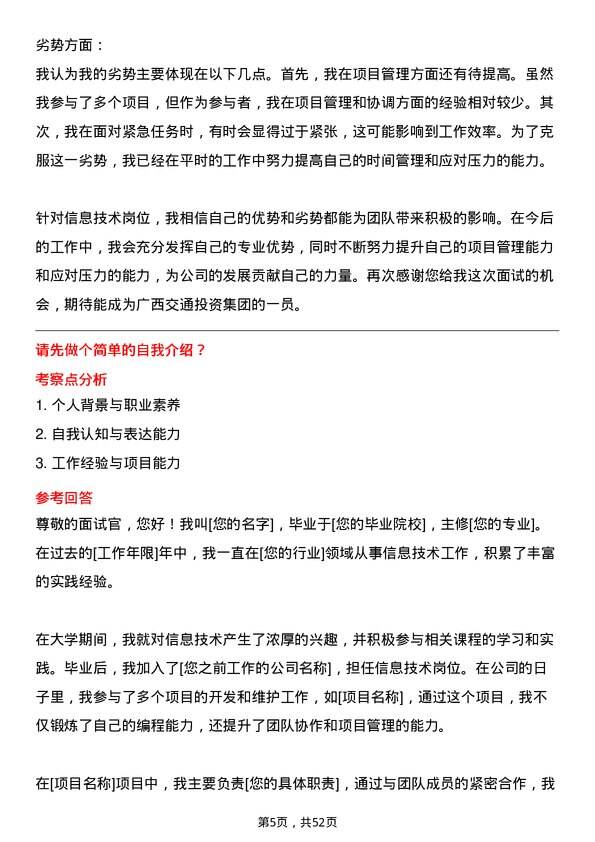 劣势方面：
我认为我的劣势主要体现在以下几点。首先，我在项目管理方面还有待提高。虽然我参与了多个项目，但作为参与者，我在项目管理和协调方面的经验相对较少。其次，我在面对紧急任务时，有时会显得过于紧张，这可能影响到工作效率。为了克服这一劣势，我已经在平时的工作中努力提高自己的时间管理和应对压力的能力。

针对信息技术岗位，我相信自己的优势和劣势都能为团队带来积极的影响。在今后的工作中，我会充分发挥自己的专业优势，同时不断努力提升自己的项目管理能力和应对压力的能力，为公司的发展贡献自己的力量。再次感谢您给我这次面试的机会，期待能成为广西交通投资集团的一员。

请先做个简单的自我介绍？
考察点分析
1. 个人背景与职业素养
2. 自我认知与表达能力
3. 工作经验与项目能力
参考回答
尊敬的面试官，您好！我叫[您的名字]，毕业于[您的毕业院校]，主修[您的专业]。在过去的[工作年限]年中，我一直在[您的行业]领域从事信息技术工作，积累了丰富的实践经验。

在大学期间，我就对信息技术产生了浓厚的兴趣，并积极参与相关课程的学习和实践。毕业后，我加入了[您之前工作的公司名称]，担任信息技术岗位。在公司的日子里，我参与了多个项目的开发和维护工作，如[项目名称]，通过这个项目，我不仅锻炼了自己的编程能力，还提升了团队协作和项目管理的能力。

在[项目名称]项目中，我主要负责[您的具体职责]，通过与团队成员的紧密合作，我

第5页，共52页